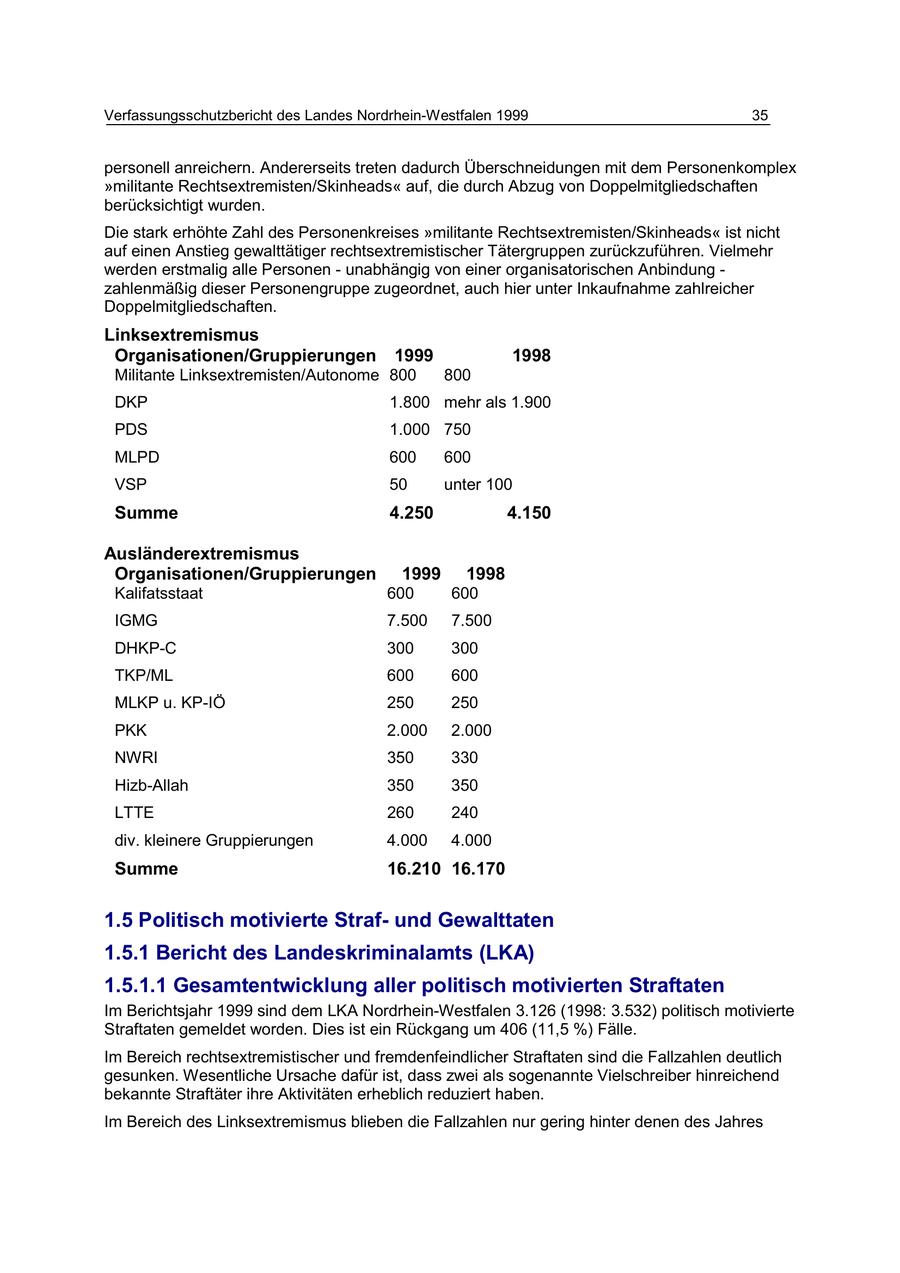 Verfassungsschutzbericht des Landes Nordrhein-Westfalen 1999 35

personell anreichern. Andererseits treten dadurch Überschneidungen mit dem Personenkomplex »militante Rechtsextremisten/Skinheads« auf, die durch Abzug von Doppelmitgliedschaften berücksichtigt wurden.

Die stark erhöhte Zahl des Personenkreises »militante Rechtsextremisten/Skinheads« ist nicht auf einen Anstieg gewalttätiger rechtsextremistischer Tätergruppen zurückzuführen. Vielmehr werden erstmalig alle Personen - unabhängig von einer organisatorischen Anbindung - zahlenmäßig dieser Personengruppe zugeordnet, auch hier unter Inkaufnahme zahlreicher Doppelmitgliedschaften.

Linksextremismus

| Organisationen/Gruppierungen | 1999 | 1998 |
|---|---|---|
| Militante Linksextremisten/Autonome | 800 | 800 |
| DKP | 1.800 | mehr als 1.900 |
| PDS | 1.000 | 750 |
| MLPD | 600 | 600 |
| VSP | 50 | unter 100 |
| Summe | 4.250 | 4.150 |

Ausländerextremismus

| Organisationen/Gruppierungen | 1999 | 1998 |
|---|---|---|
| Kalifatsstaat | 600 | 600 |
| IGMG | 7.500 | 7.500 |
| DHKP-C | 300 | 300 |
| TKP/ML | 600 | 600 |
| MLKP u. KP-IÖ | 250 | 250 |
| PKK | 2.000 | 2.000 |
| NWRI | 350 | 330 |
| Hizb-Allah | 350 | 350 |
| LTTE | 260 | 240 |
| div. kleinere Gruppierungen | 4.000 | 4.000 |
| Summe | 16.210 | 16.170 |

1.5 Politisch motivierte Straf- und Gewalttaten

1.5.1 Bericht des Landeskriminalamts (LKA)

1.5.1.1 Gesamtentwicklung aller politisch motivierten Straftaten

Im Berichtsjahr 1999 sind dem LKA Nordrhein-Westfalen 3.126 (1998: 3.532) politisch motivierte Straftaten gemeldet worden. Dies ist ein Rückgang um 406 (11,5 %) Fälle.

Im Bereich rechtsextremistischer und fremdenfeindlicher Straftaten sind die Fallzahlen deutlich gesunken. Wesentliche Ursache dafür ist, dass zwei als sogenannte Vielschreiber hinreichend bekannte Straftäter ihre Aktivitäten erheblich reduziert haben.

Im Bereich des Linksextremismus blieben die Fallzahlen nur gering hinter denen des Jahres